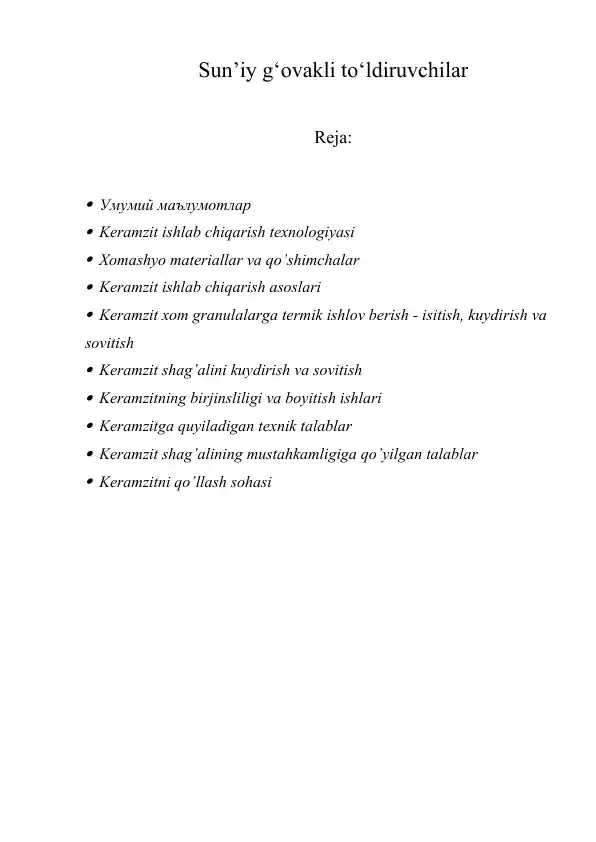 Sun’iy g‘ovakli to‘ldiruvchilar

Reja:

• Умумий маълумотлар
• Keramzit ishlab chiqarish texnologiyasi
• Xomashyo materiallar va qo’shimchalar
• Keramzit ishlab chiqarish asoslari
• Keramzit xom granulalarga termik ishlov berish - isitish, kuydirish va sovitish
• Keramzit shag’alini kuydirish va sovitish
• Keramzitning birjinsliligi va boyitish ishlari
• Keramzitga quyiladigan texnik talablar
• Keramzit shag’alining mustahkamligiga qo’yilgan talablar
• Keramzitni qo’llash sohasi